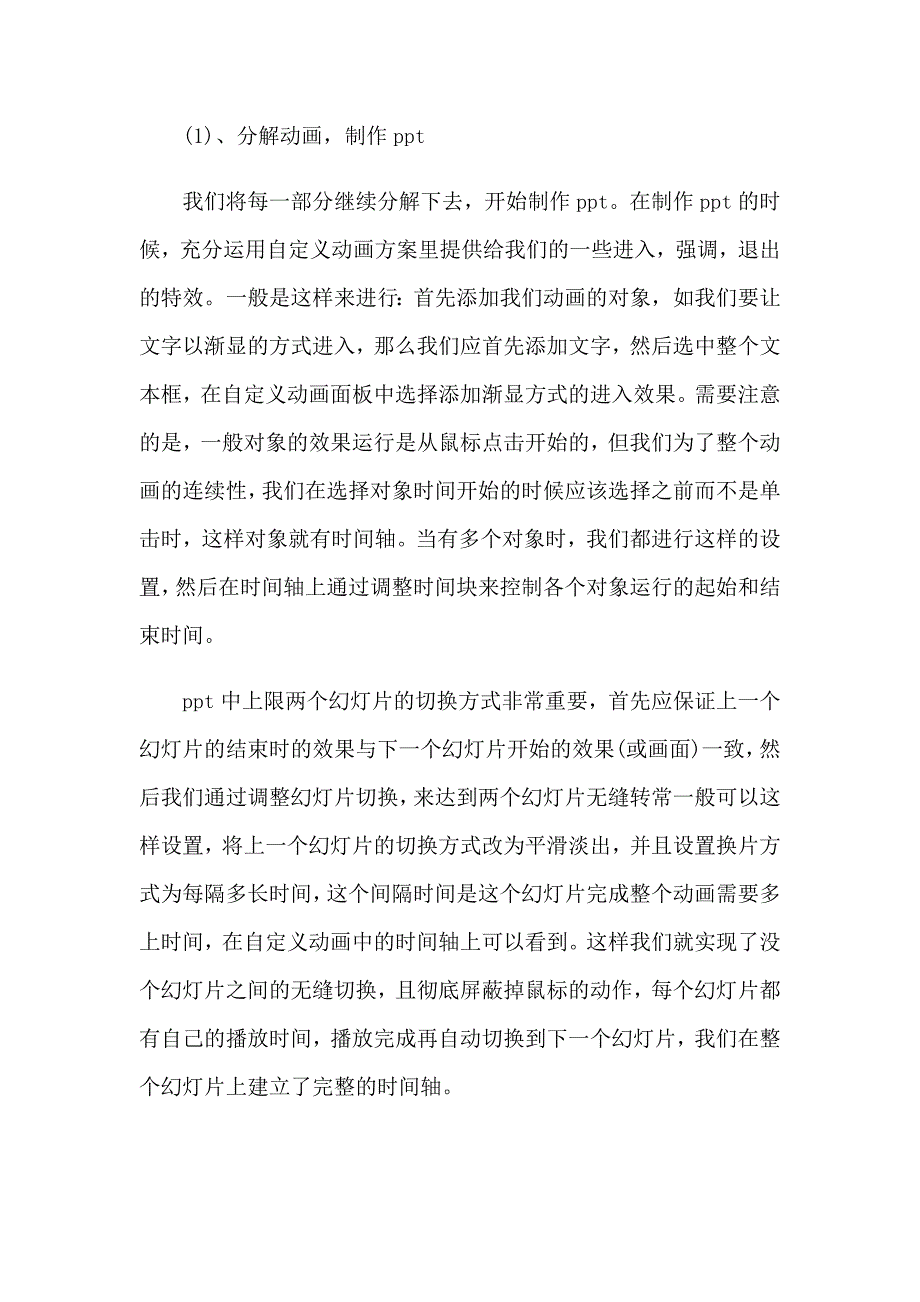 (1)、分解动画，制作 ppt

我们将每一部分继续分解下去，开始制作 ppt。在制作 ppt 的时候，充分运用自定义动画方案里提供给我们的一些进入，强调，退出的特效。一般是这样来进行：首先添加我们动画的对象，如我们要让文字以渐显的方式进入，那么我们应首先添加文字，然后选中整个文本框，在自定义动画面板中选择添加渐显方式的进入效果。需要注意的是，一般对象的效果运行是从鼠标点击开始的，但我们为了整个动画的连续性，我们在选择对象时间开始的时候应该选择之前而不是单击时，这样对象就有时间轴。当有多个对象时，我们都进行这样的设置，然后在时间轴上通过调整时间块来控制各个对象运行的起始和结束时间。

ppt 中上限两个幻灯片的切换方式非常重要，首先应保证上一个幻灯片的结束时的效果与下一个幻灯片开始的效果(或画面)一致，然后我们通过调整幻灯片切换，来达到两个幻灯片无缝转常一般可以这样设置，将上一个幻灯片的切换方式改为平滑淡出，并且设置换片方式为每隔多长时间，这个间隔时间是这个幻灯片完成整个动画需要多上时间，在自定义动画中的时间轴上可以看到。这样我们就实现了没个幻灯片之间的无缝切换，且彻底屏蔽掉鼠标的动作，每个幻灯片都有自己的播放时间，播放完成再自动切换到下一个幻灯片，我们在整个幻灯片上建立了完整的时间轴。